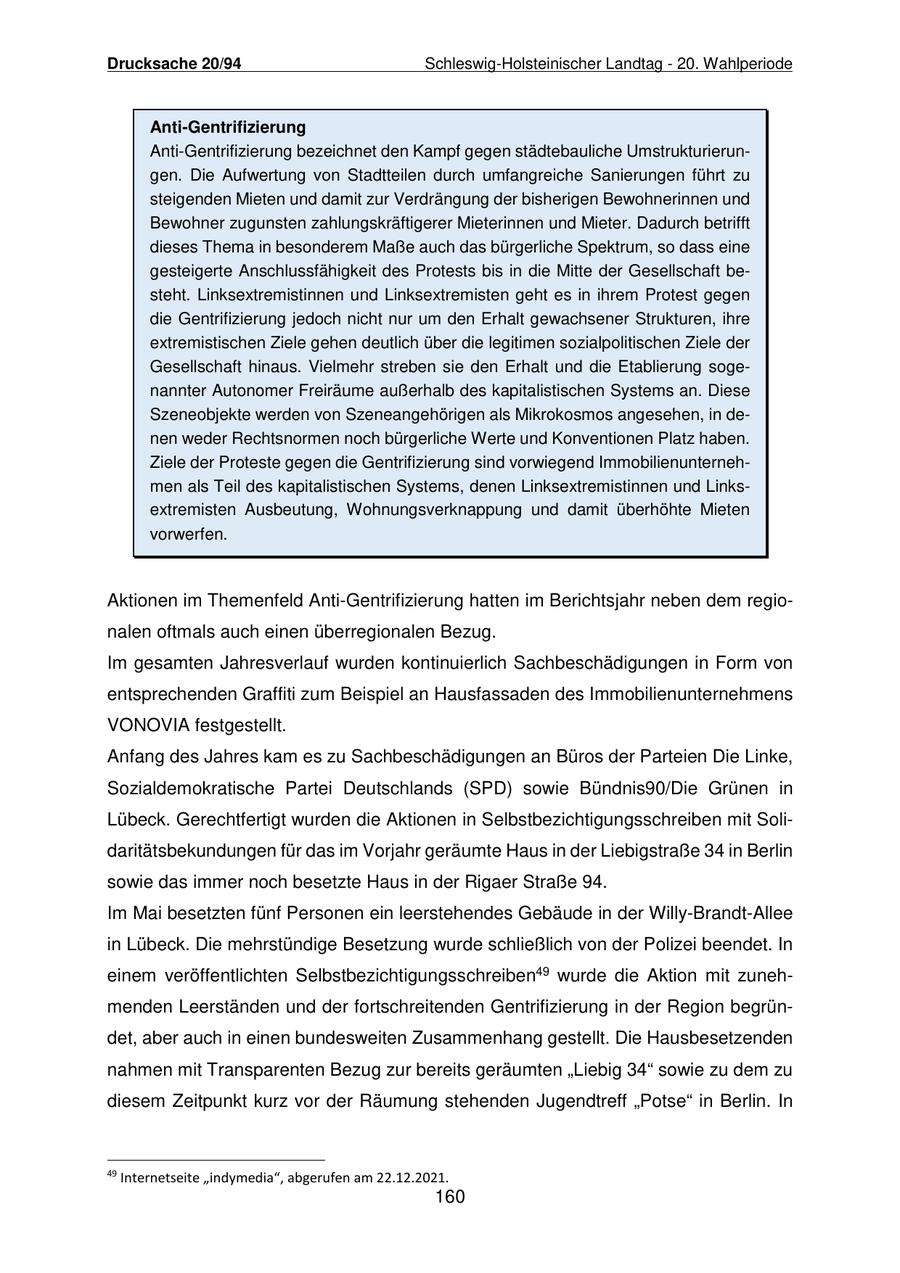 Drucksache 20/94 Schleswig-Holsteinischer Landtag - 20. Wahlperiode

Anti-Gentrifizierung
Anti-Gentrifizierung bezeichnet den Kampf gegen städtebauliche Umstrukturierungen. Die Aufwertung von Stadtteilen durch umfangreiche Sanierungen führt zu steigenden Mieten und damit zur Verdrängung der bisherigen Bewohnerinnen und Bewohner zugunsten zahlungskräftigerer Mieterinnen und Mieter. Dadurch betrifft dieses Thema in besonderem Maße auch das bürgerliche Spektrum, so dass eine gesteigerte Anschlussfähigkeit des Protests bis in die Mitte der Gesellschaft besteht. Linksextremistinnen und Linksextremisten geht es in ihrem Protest gegen die Gentrifizierung jedoch nicht nur um den Erhalt gewachsener Strukturen, ihre extremistischen Ziele gehen deutlich über die legitimen sozialpolitischen Ziele der Gesellschaft hinaus. Vielmehr streben sie den Erhalt und die Etablierung sogenannter Autonomer Freiräume außerhalb des kapitalistischen Systems an. Diese Szeneobjekte werden von Szeneangehörigen als Mikrokosmos angesehen, in denen weder Rechtsnormen noch bürgerliche Werte und Konventionen Platz haben. Ziele der Proteste gegen die Gentrifizierung sind vorwiegend Immobilienunternehmen als Teil des kapitalistischen Systems, denen Linksextremistinnen und Linksextremisten Ausbeutung, Wohnungsverknappung und damit überhöhte Mieten vorwerfen.

Aktionen im Themenfeld Anti-Gentrifizierung hatten im Berichtsjahr neben dem regionalen oftmals auch einen überregionalen Bezug.
Im gesamten Jahresverlauf wurden kontinuierlich Sachbeschädigungen in Form von entsprechenden Graffiti zum Beispiel an Hausfassaden des Immobilienunternehmens VONOVIA festgestellt.
Anfang des Jahres kam es zu Sachbeschädigungen an Büros der Parteien Die Linke, Sozialdemokratische Partei Deutschlands (SPD) sowie Bündnis90/Die Grünen in Lübeck. Gerechtfertigt wurden die Aktionen in Selbstbezichtigungsschreiben mit Solidaritätsbekundungen für das im Vorjahr geräumte Haus in der Liebigstraße 34 in Berlin sowie das immer noch besetzte Haus in der Rigaer Straße 94.
Im Mai besetzten fünf Personen ein leerstehendes Gebäude in der Willy-Brandt-Allee in Lübeck. Die mehrstündige Besetzung wurde schließlich von der Polizei beendet. In einem veröffentlichten Selbstbezichtigungsschreiben$^{49}$ wurde die Aktion mit zunehmenden Leerständen und der fortschreitenden Gentrifizierung in der Region begründet, aber auch in einen bundesweiten Zusammenhang gestellt. Die Hausbesetzenden nahmen mit Transparenten Bezug zur bereits geräumten „Liebig 34“ sowie zu dem zu diesem Zeitpunkt kurz vor der Räumung stehenden Jugendtreff „Potse“ in Berlin. In

$^{49}$ Internetseite „indymedia“, abgerufen am 22.12.2021.
160